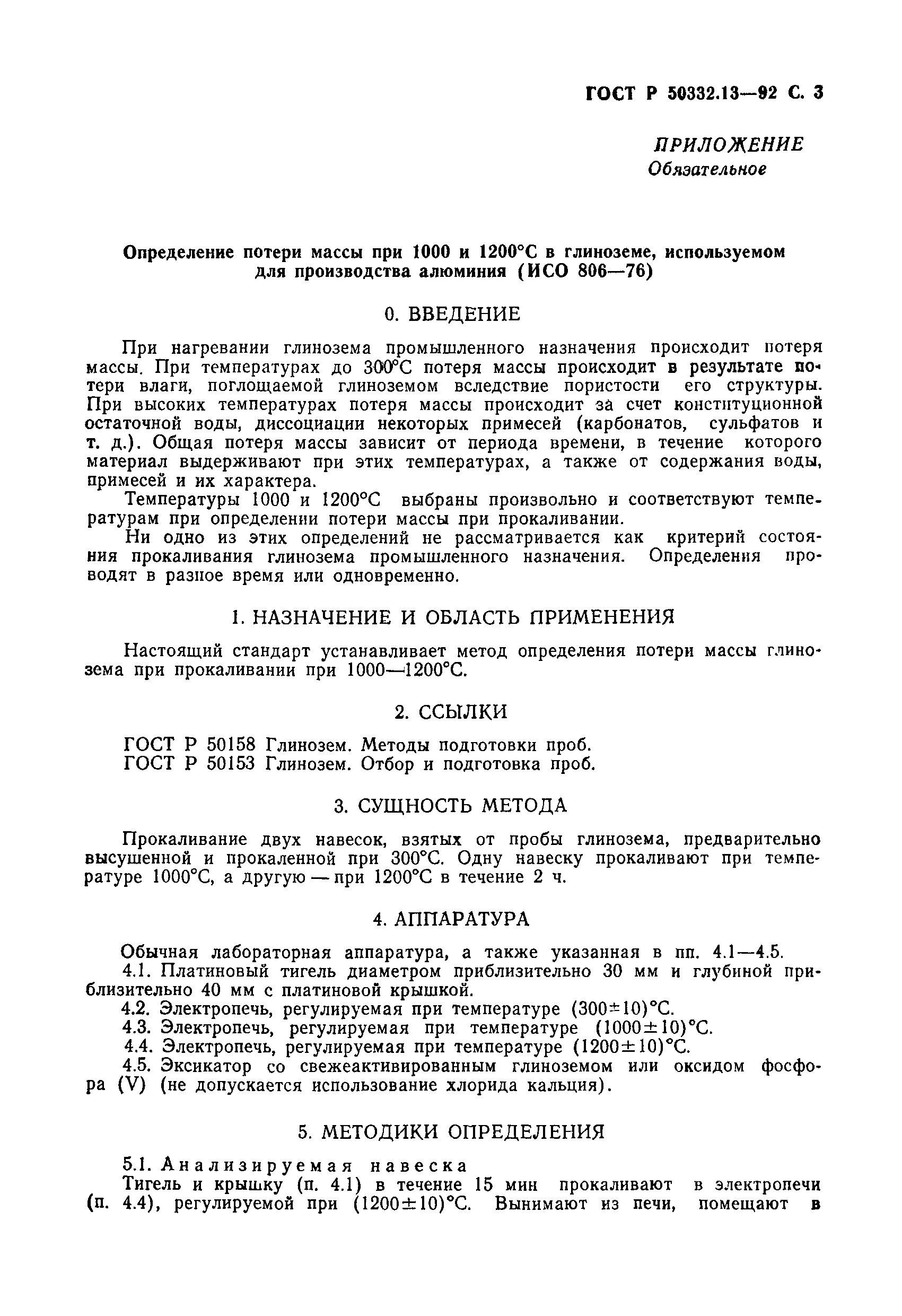 ГОСТ Р 50332.13—92 С. 3

ПРИЛОЖЕНИЕ
Обязательное

Определение потери массы при 1000 и 1200°С в глиноземе, используемом для производства алюминия (ИСО 806—76)

0. ВВЕДЕНИЕ

При нагревании глинозема промышленного назначения происходит потеря массы. При температурах до 300°С потеря массы происходит в результате потери влаги, поглощаемой глиноземом вследствие пористости его структуры. При высоких температурах потеря массы происходит за счет конституционной остаточной воды, диссоциации некоторых примесей (карбонатов, сульфатов и т. д.). Общая потеря массы зависит от периода времени, в течение которого материал выдерживают при этих температурах, а также от содержания воды, примесей и их характера.

Температуры 1000 и 1200°С выбраны произвольно и соответствуют температурам при определении потери массы при прокаливании.

Ни одно из этих определений не рассматривается как критерий состояния прокаливания глинозема промышленного назначения. Определения проводят в разное время или одновременно.

1. НАЗНАЧЕНИЕ И ОБЛАСТЬ ПРИМЕНЕНИЯ

Настоящий стандарт устанавливает метод определения потери массы глинозема при прокаливании при 1000—1200°С.

2. ССЫЛКИ

ГОСТ Р 50158 Глинозем. Методы подготовки проб.
ГОСТ Р 50153 Глинозем. Отбор и подготовка проб.

3. СУЩНОСТЬ МЕТОДА

Прокаливание двух навесок, взятых от пробы глинозема, предварительно высушенной и прокаленной при 300°С. Одну навеску прокаливают при температуре 1000°С, а другую — при 1200°С в течение 2 ч.

4. АППАРАТУРА

Обычная лабораторная аппаратура, а также указанная в пп. 4.1—4.5.
4.1. Платиновый тигель диаметром приблизительно 30 мм и глубиной приблизительно 40 мм с платиновой крышкой.
4.2. Электропечь, регулируемая при температуре $(300\pm10)$°С.
4.3. Электропечь, регулируемая при температуре $(1000\pm10)$°С.
4.4. Электропечь, регулируемая при температуре $(1200\pm10)$°С.
4.5. Эксикатор со свежеактивированным глиноземом или оксидом фосфора (V) (не допускается использование хлорида кальция).

5. МЕТОДИКИ ОПРЕДЕЛЕНИЯ

5.1. Анализируемая навеска
Тигель и крышку (п. 4.1) в течение 15 мин прокаливают в электропечи (п. 4.4), регулируемой при $(1200\pm10)$°С. Вынимают из печи, помещают в